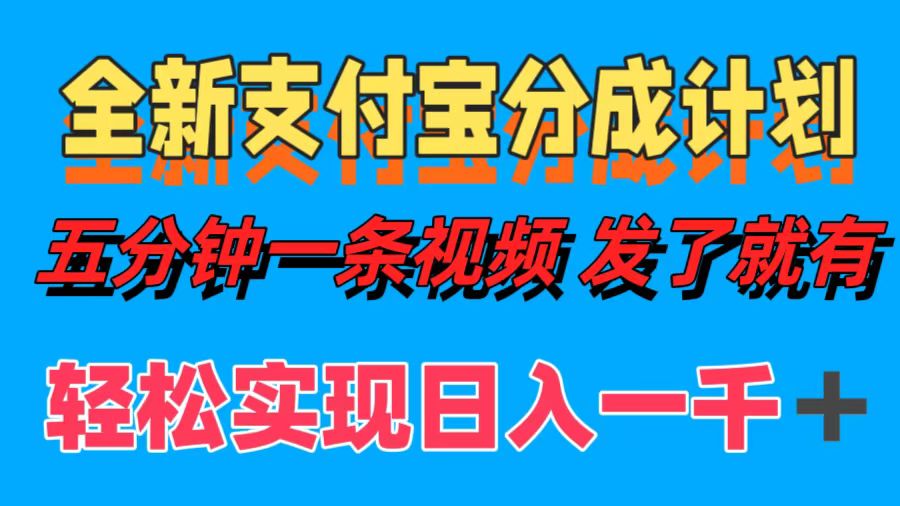 全新支付宝分成计划

五分钟一条视频 发了就有

轻松实现日入一千＋